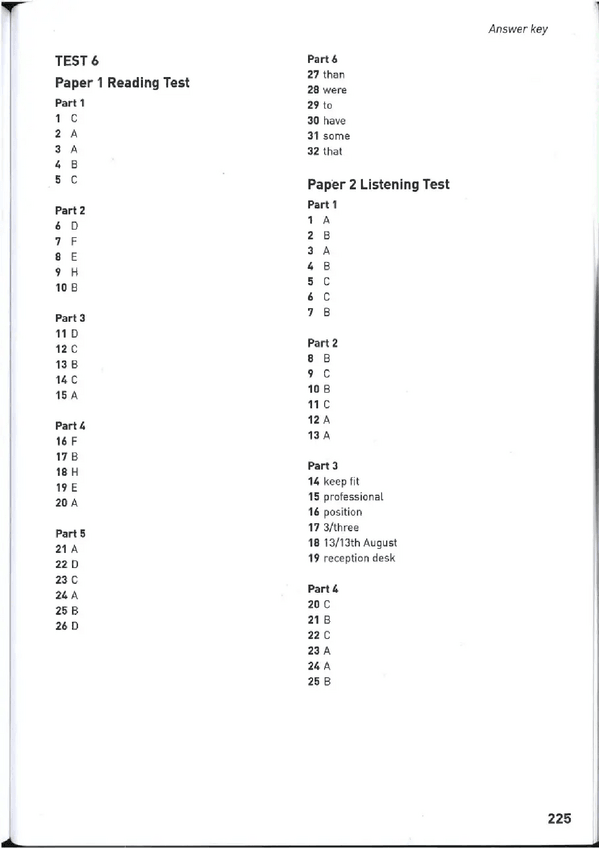 Answer key

TEST 6

Paper 1 Reading Test

Part 1
1 C
2 A
3 A
4 B
5 C

Part 2
6 D
7 F
8 E
9 H
10 B

Part 3
11 D
12 C
13 B
14 C
15 A

Part 4
16 F
17 B
18 H
19 E
20 A

Part 5
21 A
22 D
23 C
24 A
25 B
26 D

Part 6
27 than
28 were
29 to
30 have
31 some
32 that

Paper 2 Listening Test

Part 1
1 A
2 B
3 A
4 B
5 C
6 C
7 B

Part 2
8 B
9 C
10 B
11 C
12 A
13 A

Part 3
14 keep fit
15 professional
16 position
17 3/three
18 13/13th August
19 reception desk

Part 4
20 C
21 B
22 C
23 A
24 A
25 B

225